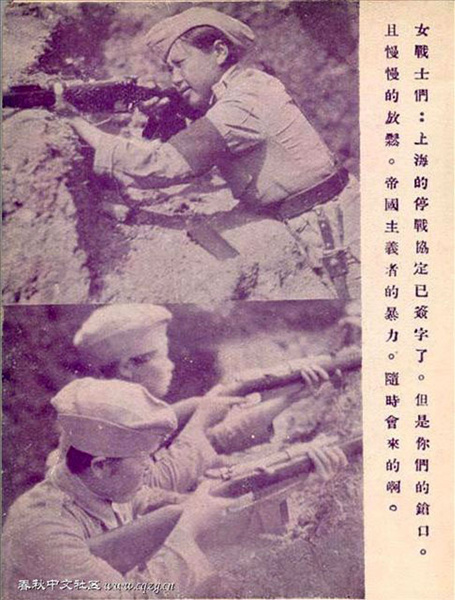 女戰士們：上海的停戰協定已簽字了。但是你們的鎗口。且慢慢的放鬆。帝國主義者的暴力。隨時會來的啊。

春秋中文社区 www.cqzg.cn